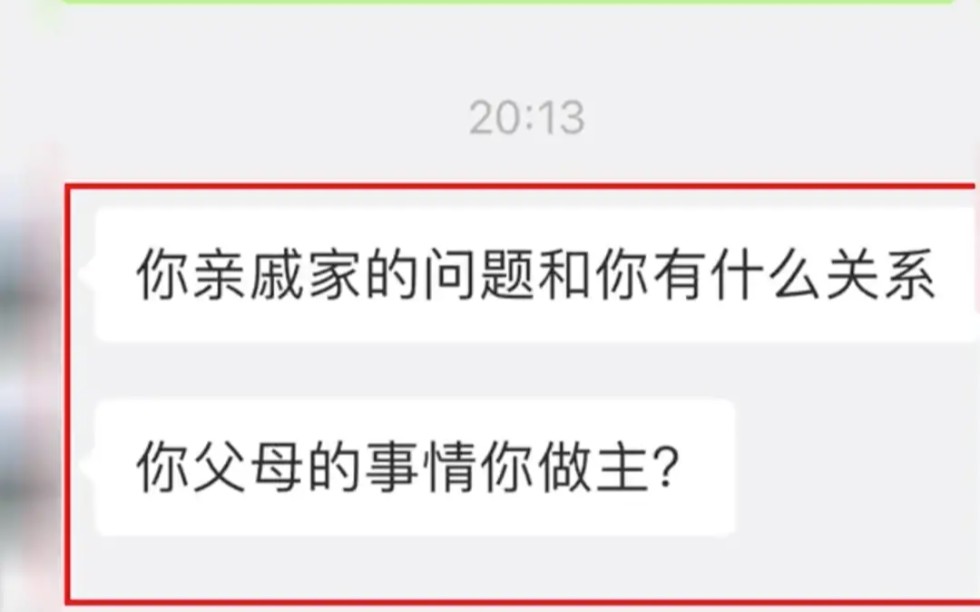 20:13

你亲戚家的问题和你有什么关系

你父母的事情你做主?